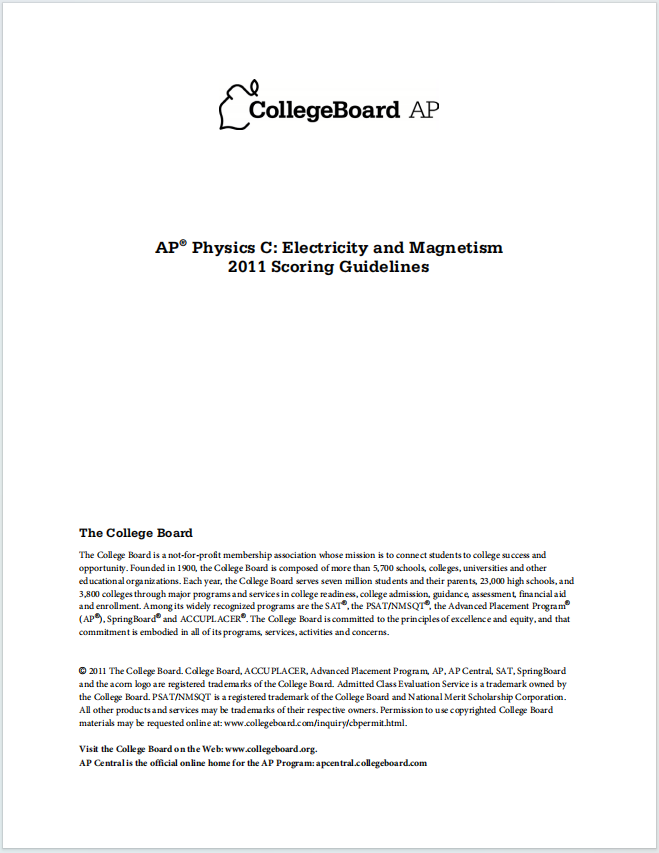 CollegeBoard AP

AP® Physics C: Electricity and Magnetism
2011 Scoring Guidelines

The College Board

The College Board is a not-for-profit membership association whose mission is to connect students to college success and opportunity. Founded in 1900, the College Board is composed of more than 5,700 schools, colleges, universities and other educational organizations. Each year, the College Board serves seven million students and their parents, 23,000 high schools, and 3,800 colleges through major programs and services in college readiness, college admission, guidance, assessment, financial aid and enrollment. Among its widely recognized programs are the SAT®, the PSAT/NMSQT®, the Advanced Placement Program® (AP®), SpringBoard® and ACCUPLACER®. The College Board is committed to the principles of excellence and equity, and that commitment is embodied in all of its programs, services, activities and concerns.

© 2011 The College Board. College Board, ACCUPLACER, Advanced Placement Program, AP, AP Central, SAT, SpringBoard and the acorn logo are registered trademarks of the College Board. Admitted Class Evaluation Service is a trademark owned by the College Board. PSAT/NMSQT is a registered trademark of the College Board and National Merit Scholarship Corporation. All other products and services may be trademarks of their respective owners. Permission to use copyrighted College Board materials may be requested online at: www.collegeboard.com/inquiry/cbpermit.html.

Visit the College Board on the Web: www.collegeboard.org.
AP Central is the official online home for the AP Program: apcentral.collegeboard.com